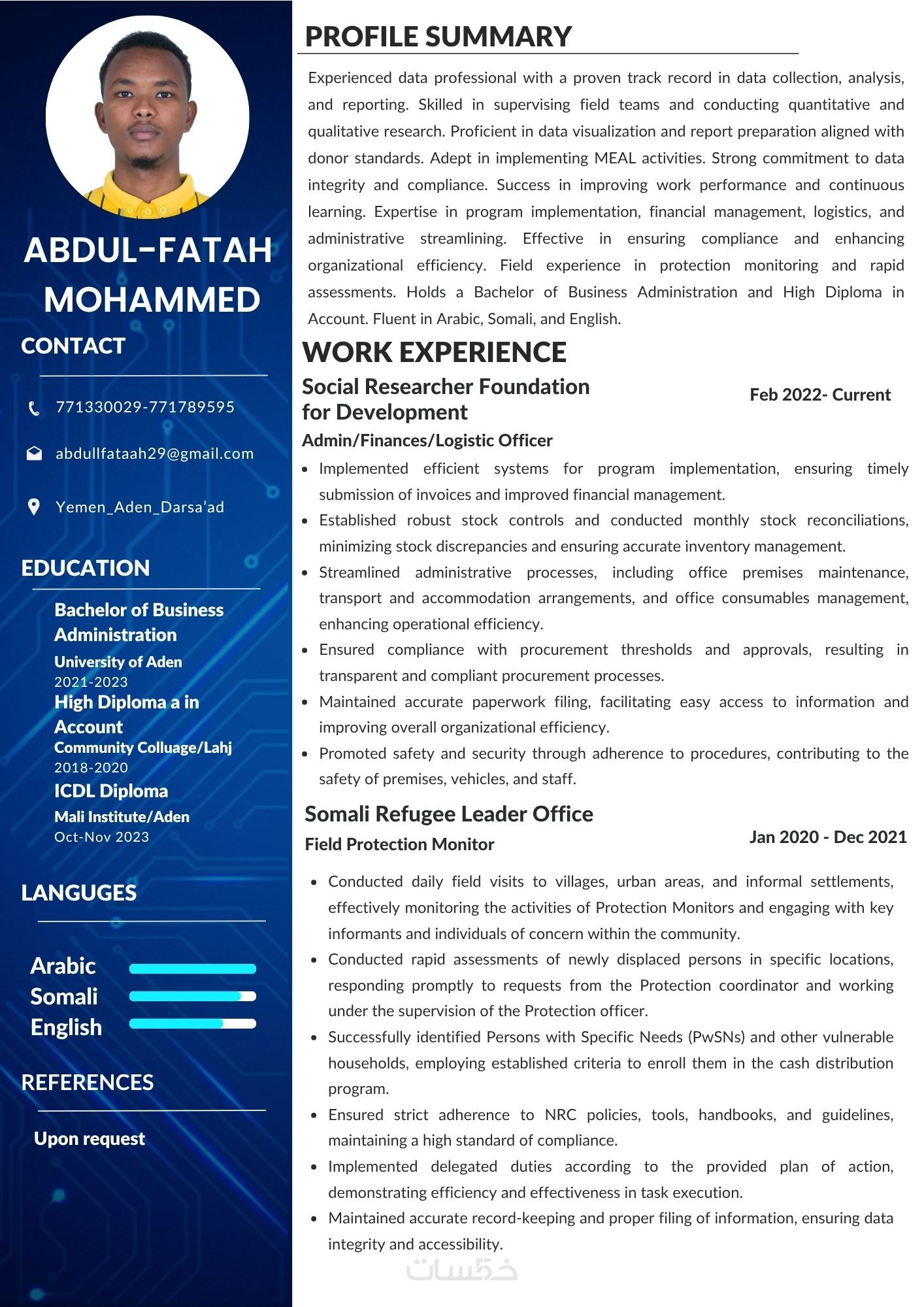 ABDUL-FATAH MOHAMMED

CONTACT

771330029-771789595

abdullfataah29@gmail.com

Yemen_Aden_Darsa'ad

EDUCATION

Bachelor of Business Administration
University of Aden
2021-2023

High Diploma a in Account
Community Colluage/Lahj
2018-2020

ICDL Diploma
Mali Institute/Aden
Oct-Nov 2023

LANGUGES

Arabic
Somali
English

REFERENCES

Upon request

PROFILE SUMMARY

Experienced data professional with a proven track record in data collection, analysis, and reporting. Skilled in supervising field teams and conducting quantitative and qualitative research. Proficient in data visualization and report preparation aligned with donor standards. Adept in implementing MEAL activities. Strong commitment to data integrity and compliance. Success in improving work performance and continuous learning. Expertise in program implementation, financial management, logistics, and administrative streamlining. Effective in ensuring compliance and enhancing organizational efficiency. Field experience in protection monitoring and rapid assessments. Holds a Bachelor of Business Administration and High Diploma in Account. Fluent in Arabic, Somali, and English.

WORK EXPERIENCE

Social Researcher Foundation for Development
Feb 2022- Current
Admin/Finances/Logistic Officer

- Implemented efficient systems for program implementation, ensuring timely submission of invoices and improved financial management.
- Established robust stock controls and conducted monthly stock reconciliations, minimizing stock discrepancies and ensuring accurate inventory management.
- Streamlined administrative processes, including office premises maintenance, transport and accommodation arrangements, and office consumables management, enhancing operational efficiency.
- Ensured compliance with procurement thresholds and approvals, resulting in transparent and compliant procurement processes.
- Maintained accurate paperwork filing, facilitating easy access to information and improving overall organizational efficiency.
- Promoted safety and security through adherence to procedures, contributing to the safety of premises, vehicles, and staff.

Somali Refugee Leader Office
Field Protection Monitor
Jan 2020 - Dec 2021

- Conducted daily field visits to villages, urban areas, and informal settlements, effectively monitoring the activities of Protection Monitors and engaging with key informants and individuals of concern within the community.
- Conducted rapid assessments of newly displaced persons in specific locations, responding promptly to requests from the Protection coordinator and working under the supervision of the Protection officer.
- Successfully identified Persons with Specific Needs (PwSNs) and other vulnerable households, employing established criteria to enroll them in the cash distribution program.
- Ensured strict adherence to NRC policies, tools, handbooks, and guidelines, maintaining a high standard of compliance.
- Implemented delegated duties according to the provided plan of action, demonstrating efficiency and effectiveness in task execution.
- Maintained accurate record-keeping and proper filing of information, ensuring data integrity and accessibility.

خمسات